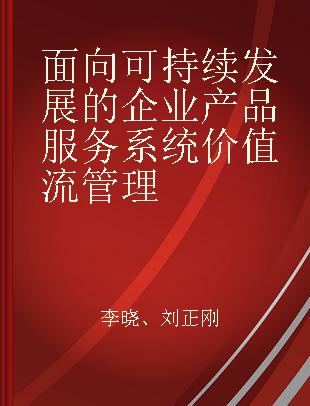 面向可持续发展的企业产品服务系统价值流管理

李晓、刘正刚